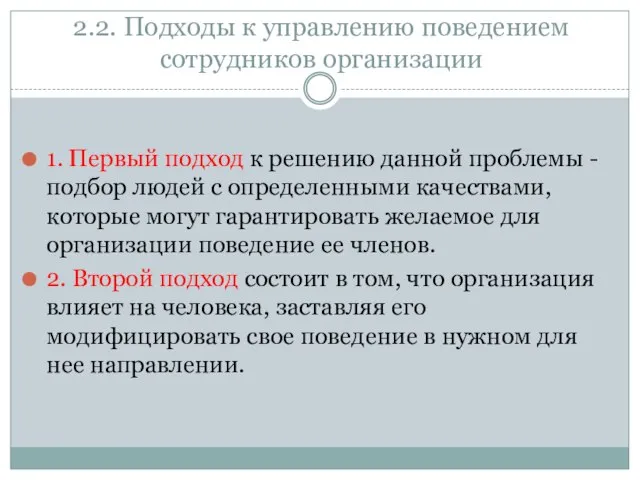 2.2. Подходы к управлению поведением сотрудников организации

1. Первый подход к решению данной проблемы - подбор людей с определенными качествами, которые могут гарантировать желаемое для организации поведение ее членов.

2. Второй подход состоит в том, что организация влияет на человека, заставляя его модифицировать свое поведение в нужном для нее направлении.